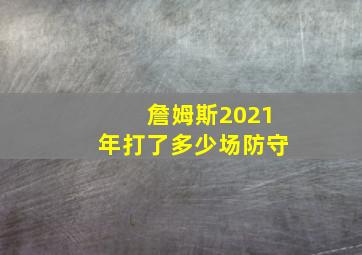 詹姆斯2021年打了多少场防守